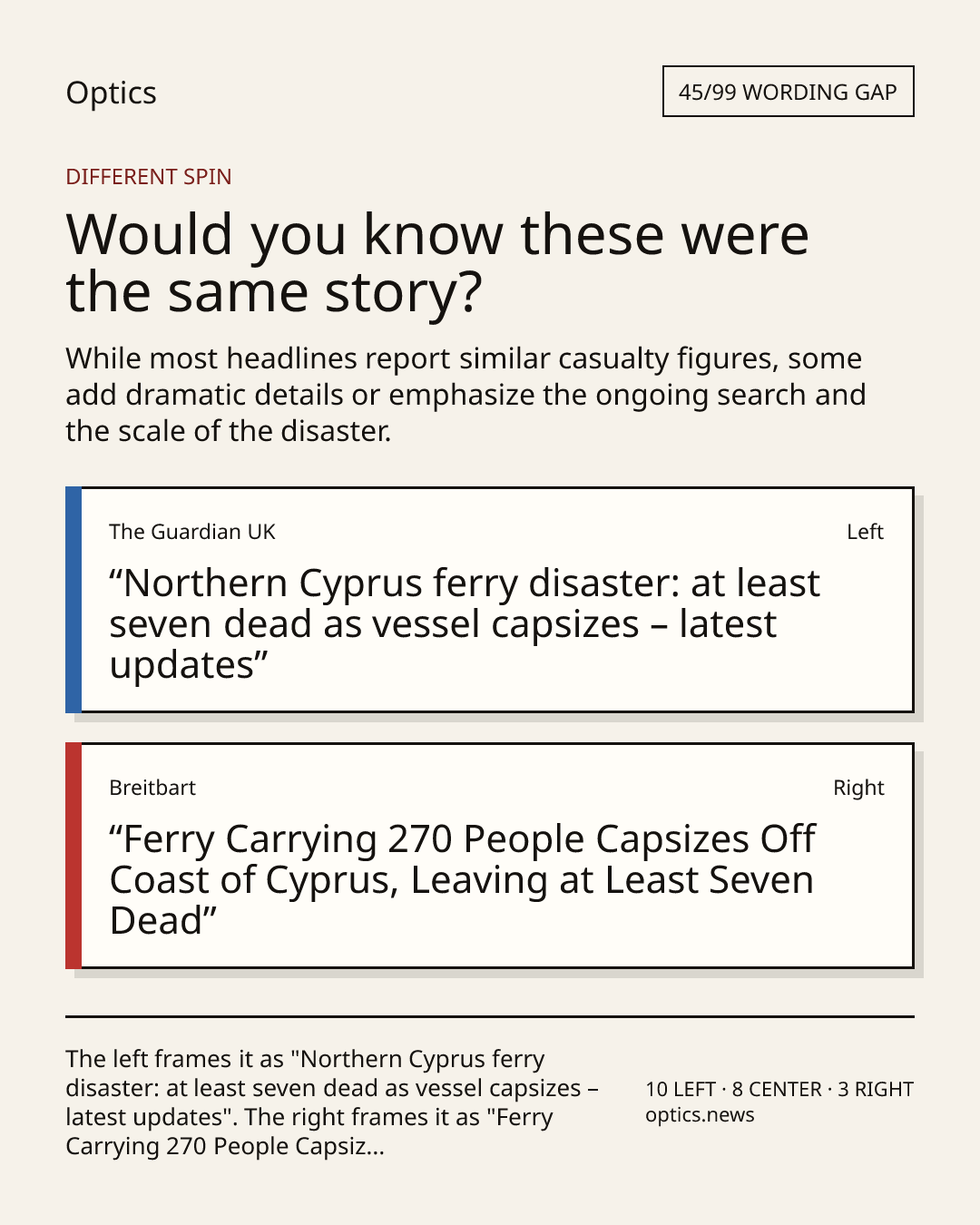 Optics

45/99 WORDING GAP

DIFFERENT SPIN

Would you know these were the same story?

While most headlines report similar casualty figures, some add dramatic details or emphasize the ongoing search and the scale of the disaster.

The Guardian UK

Left

“Northern Cyprus ferry disaster: at least seven dead as vessel capsizes – latest updates”

Breitbart

Right

“Ferry Carrying 270 People Capsizes Off Coast of Cyprus, Leaving at Least Seven Dead”

The left frames it as "Northern Cyprus ferry disaster: at least seven dead as vessel capsizes – latest updates". The right frames it as "Ferry Carrying 270 People Capsiz...

10 LEFT · 8 CENTER · 3 RIGHT
optics.news